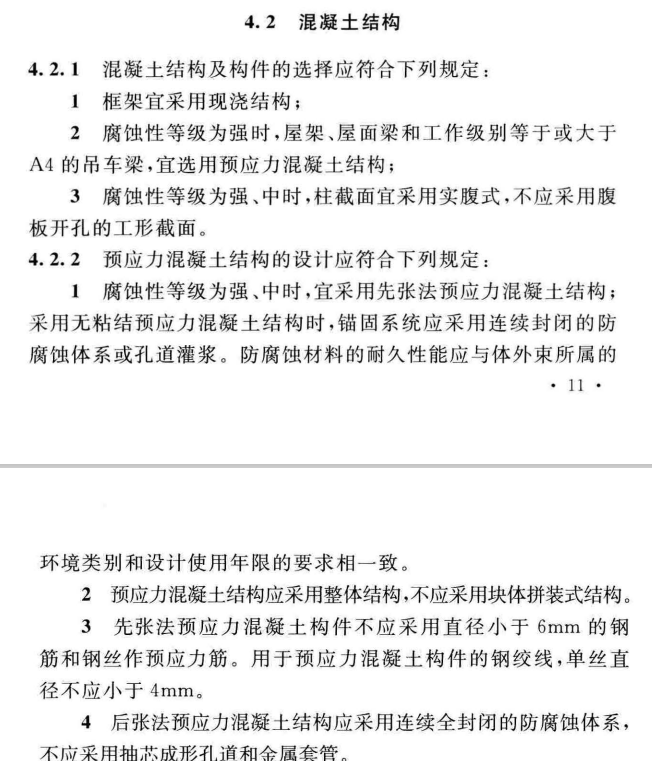 4.2 混凝土结构

4.2.1 混凝土结构及构件的选择应符合下列规定：

1 框架宜采用现浇结构；

2 腐蚀性等级为强时，屋架、屋面梁和工作级别等于或大于A4的吊车梁，宜选用预应力混凝土结构；

3 腐蚀性等级为强、中时，柱截面宜采用实腹式，不应采用腹板开孔的工形截面。

4.2.2 预应力混凝土结构的设计应符合下列规定：

1 腐蚀性等级为强、中时，宜采用先张法预应力混凝土结构；采用无粘结预应力混凝土结构时，锚固系统应采用连续封闭的防腐蚀体系或孔道灌浆。防腐蚀材料的耐久性能应与体外束所属的

· 11 ·

环境类别和设计使用年限的要求相一致。

2 预应力混凝土结构应采用整体结构，不应采用块体拼装式结构。

3 先张法预应力混凝土构件不应采用直径小于6mm的钢筋和钢丝作预应力筋。用于预应力混凝土构件的钢绞线，单丝直径不应小于4mm。

4 后张法预应力混凝土结构应采用连续全封闭的防腐蚀体系，不应采用抽芯成形孔道和金属套管。